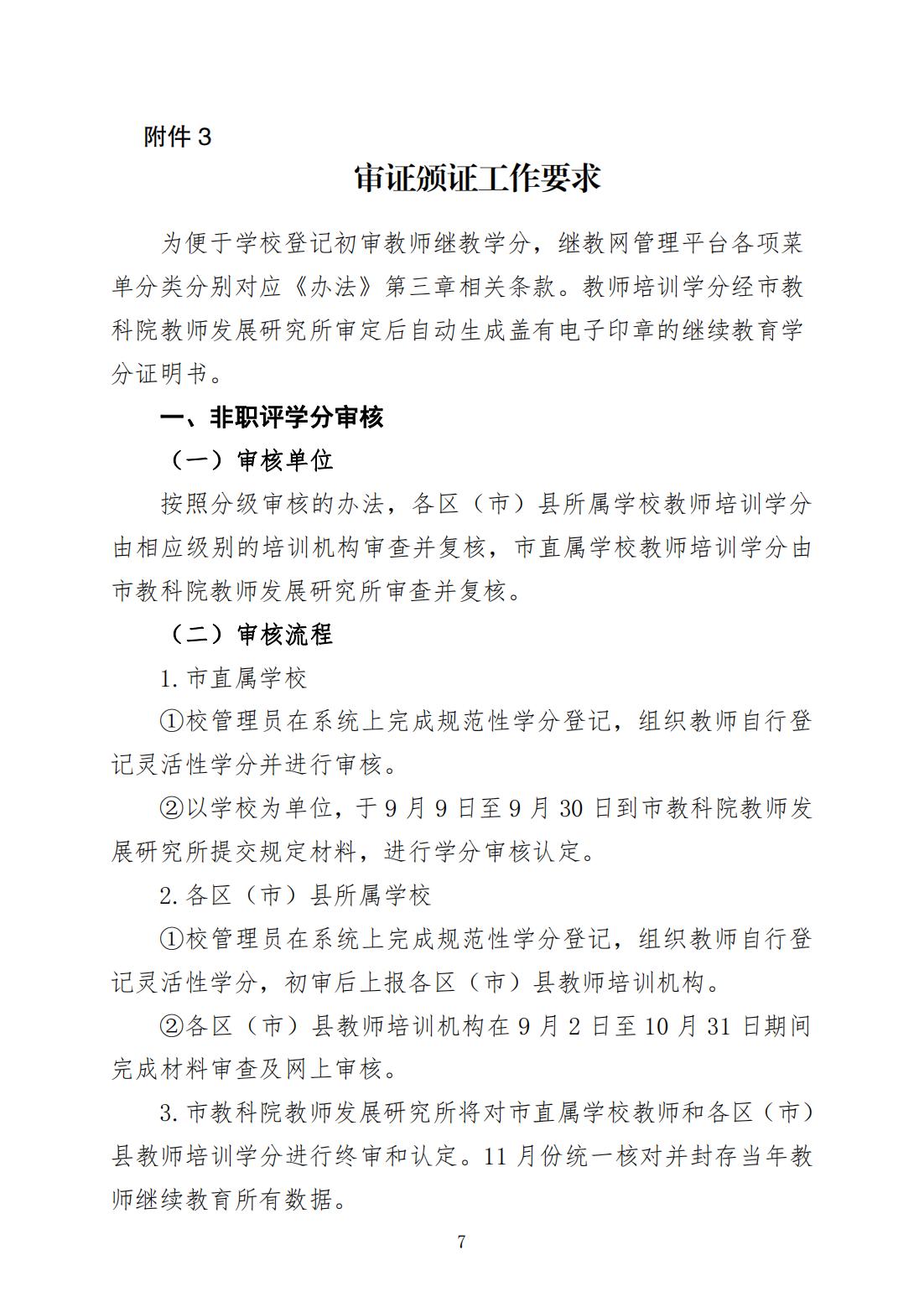 附件 3

审证颁证工作要求

为便于学校登记初审教师继教学分，继教网管理平台各项菜单分类分别对应《办法》第三章相关条款。教师培训学分经市教科院教师发展研究所审定后自动生成盖有电子印章的继续教育学分证明书。

一、非职评学分审核

（一）审核单位

按照分级审核的办法，各区（市）县所属学校教师培训学分由相应级别的培训机构审查并复核，市直属学校教师培训学分由市教科院教师发展研究所审查并复核。

（二）审核流程

1. 市直属学校

①校管理员在系统上完成规范性学分登记，组织教师自行登记灵活性学分并进行审核。

②以学校为单位，于 9 月 9 日至 9 月 30 日到市教科院教师发展研究所提交规定材料，进行学分审核认定。

2. 各区（市）县所属学校

①校管理员在系统上完成规范性学分登记，组织教师自行登记灵活性学分，初审后上报各区（市）县教师培训机构。

②各区（市）县教师培训机构在 9 月 2 日至 10 月 31 日期间完成材料审查及网上审核。

3. 市教科院教师发展研究所将对市直属学校教师和各区（市）县教师培训学分进行终审和认定。11 月份统一核对并封存当年教师继续教育所有数据。

7